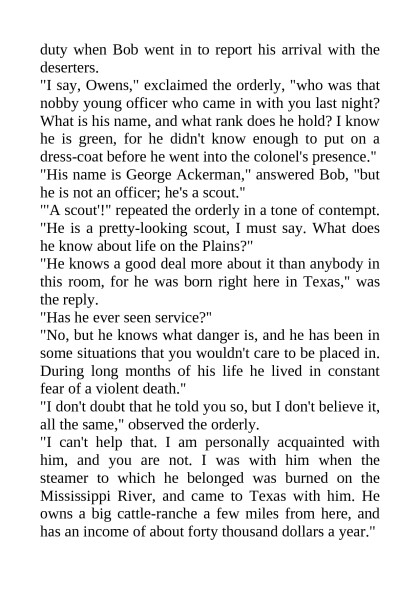 duty when Bob went in to report his arrival with the deserters.

"I say, Owens," exclaimed the orderly, "who was that nobby young officer who came in with you last night? What is his name, and what rank does he hold? I know he is green, for he didn't know enough to put on a dress-coat before he went into the colonel's presence."

"His name is George Ackerman," answered Bob, "but he is not an officer; he's a scout."

"'A scout'!" repeated the orderly in a tone of contempt. "He is a pretty-looking scout, I must say. What does he know about life on the Plains?"

"He knows a good deal more about it than anybody in this room, for he was born right here in Texas," was the reply.

"Has he ever seen service?"

"No, but he knows what danger is, and he has been in some situations that you wouldn't care to be placed in. During long months of his life he lived in constant fear of a violent death."

"I don't doubt that he told you so, but I don't believe it, all the same," observed the orderly.

"I can't help that. I am personally acquainted with him, and you are not. I was with him when the steamer to which he belonged was burned on the Mississippi River, and came to Texas with him. He owns a big cattle-ranche a few miles from here, and has an income of about forty thousand dollars a year."